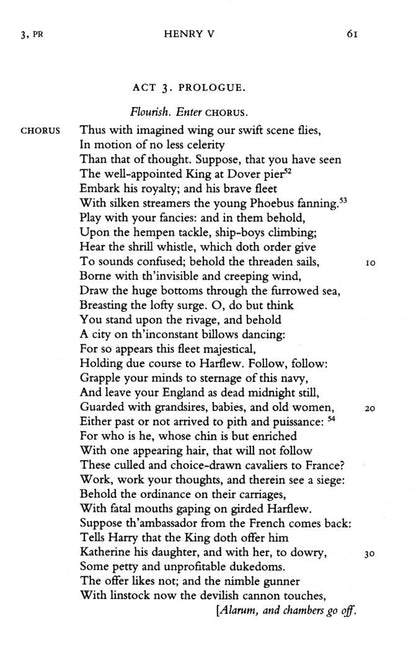 3, PR HENRY V 61

ACT 3. PROLOGUE.

Flourish. Enter CHORUS.

CHORUS Thus with imagined wing our swift scene flies,
In motion of no less celerity
Than that of thought. Suppose, that you have seen
The well-appointed King at Dover pier$^{52}$
Embark his royalty; and his brave fleet
With silken streamers the young Phoebus fanning.$^{53}$
Play with your fancies: and in them behold,
Upon the hempen tackle, ship-boys climbing;
Hear the shrill whistle, which doth order give
To sounds confused; behold the threaden sails, 10
Borne with th'invisible and creeping wind,
Draw the huge bottoms through the furrowed sea,
Breasting the lofty surge. O, do but think
You stand upon the rivage, and behold
A city on th'inconstant billows dancing:
For so appears this fleet majestical,
Holding due course to Harflew. Follow, follow:
Grapple your minds to sternage of this navy,
And leave your England as dead midnight still,
Guarded with grandsires, babies, and old women, 20
Either past or not arrived to pith and puissance: $^{54}$
For who is he, whose chin is but enriched
With one appearing hair, that will not follow
These culled and choice-drawn cavaliers to France?
Work, work your thoughts, and therein see a siege:
Behold the ordinance on their carriages,
With fatal mouths gaping on girded Harflew.
Suppose th'ambassador from the French comes back:
Tells Harry that the King doth offer him
Katherine his daughter, and with her, to dowry, 30
Some petty and unprofitable dukedoms.
The offer likes not; and the nimble gunner
With linstock now the devilish cannon touches,
[Alarum, and chambers go off.